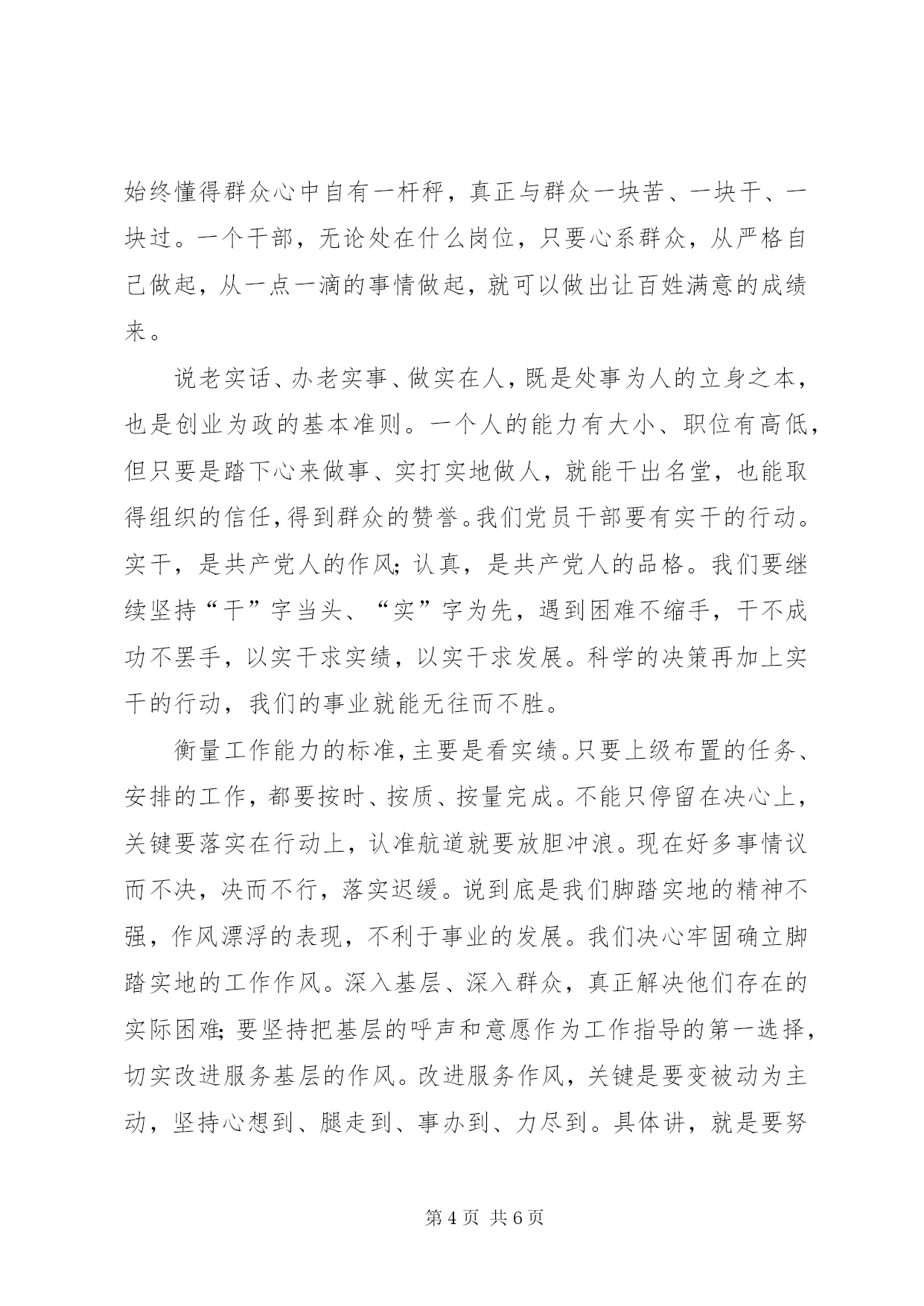 始终懂得群众心中自有一杆秤，真正与群众一块苦、一块干、一块过。一个干部，无论处在什么岗位，只要心系群众，从严格自己做起，从一点一滴的事情做起，就可以做出让百姓满意的成绩来。

说老实话、办老实事、做实在人，既是处事为人的立身之本，也是创业为政的基本准则。一个人的能力有大小、职位有高低，但只要是踏下心来做事、实打实地做人，就能干出名堂，也能取得组织的信任，得到群众的赞誉。我们党员干部要有实干的行动。实干，是共产党人的作风；认真，是共产党人的品格。我们要继续坚持“干”字当头、“实”字为先，遇到困难不缩手，干不成功不罢手，以实干求实绩，以实干求发展。科学的决策再加上实干的行动，我们的事业就能无往而不胜。

衡量工作能力的标准，主要是看实绩。只要上级布置的任务、安排的工作，都要按时、按质、按量完成。不能只停留在决心上，关键要落实在行动上，认准航道就要放胆冲浪。现在好多事情议而不决，决而不行，落实迟缓。说到底是我们脚踏实地的精神不强，作风漂浮的表现，不利于事业的发展。我们决心牢固确立脚踏实地的工作作风。深入基层、深入群众，真正解决他们存在的实际困难；要坚持把基层的呼声和意愿作为工作指导的第一选择，切实改进服务基层的作风。改进服务作风，关键是要变被动为主动，坚持心想到、腿走到、事办到、力尽到。具体讲，就是要努

第 4 页 共 6 页